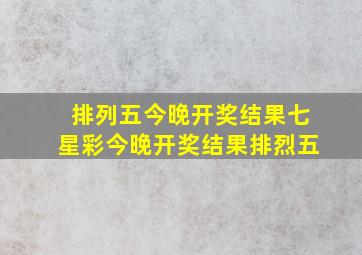 排列五今晚开奖结果七星彩今晚开奖结果排烈五